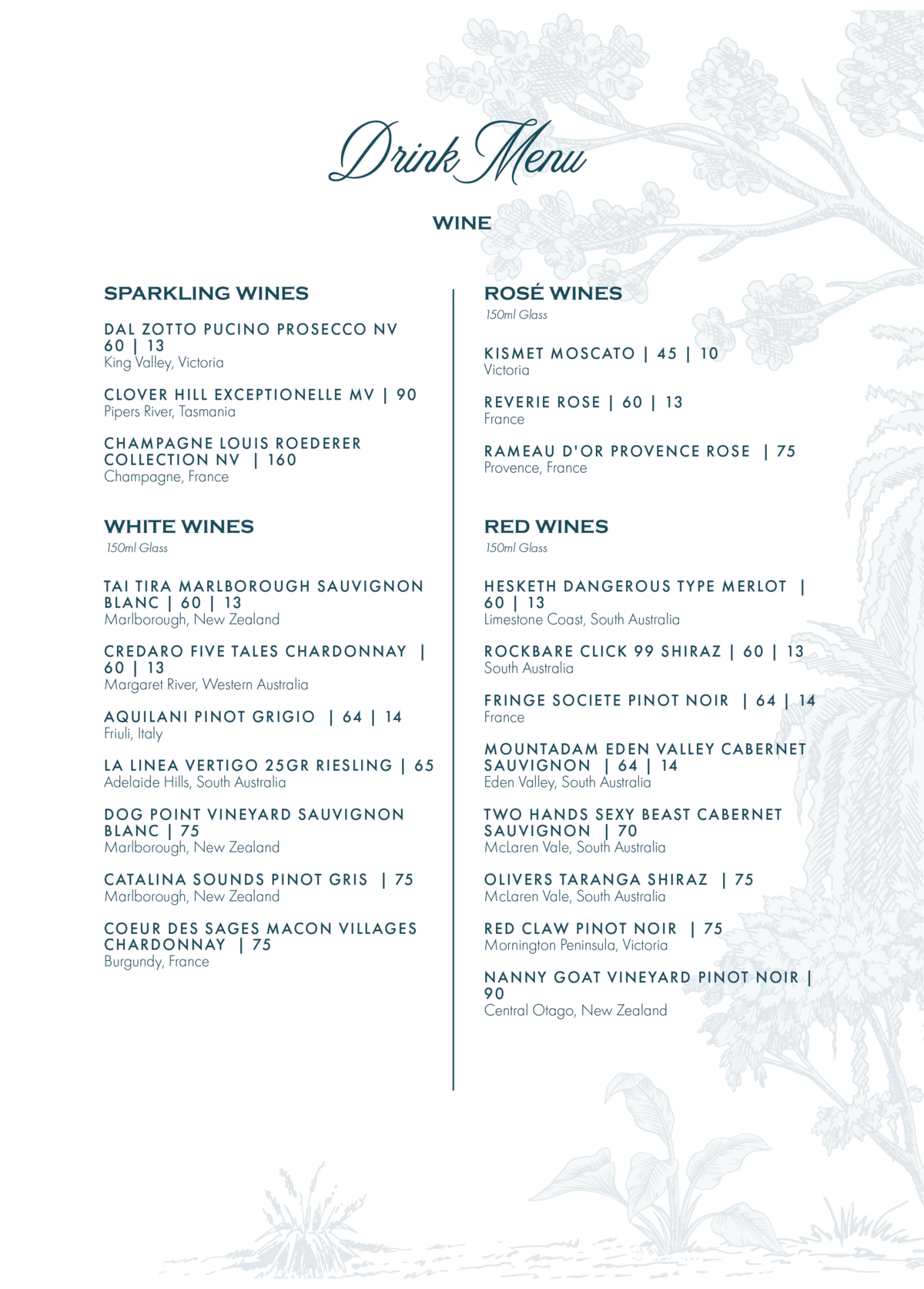 Drink Menu

WINE

SPARKLING WINES

DAL ZOTTO PUCINO PROSECCO NV 60 | 13
King Valley, Victoria

CLOVER HILL EXCEPTIONELLE MV | 90
Pipers River, Tasmania

CHAMPAGNE LOUIS ROEDERER COLLECTION NV | 160
Champagne, France

WHITE WINES
150ml Glass

TAI TIRA MARLBOROUGH SAUVIGNON BLANC | 60 | 13
Marlborough, New Zealand

CREDARO FIVE TALES CHARDONNAY | 60 | 13
Margaret River, Western Australia

AQUILANI PINOT GRIGIO | 64 | 14
Friuli, Italy

LA LINEA VERTIGO 25GR RIESLING | 65
Adelaide Hills, South Australia

DOG POINT VINEYARD SAUVIGNON BLANC | 75
Marlborough, New Zealand

CATALINA SOUNDS PINOT GRIS | 75
Marlborough, New Zealand

COEUR DES SAGES MACON VILLAGES CHARDONNAY | 75
Burgundy, France

ROSÉ WINES
150ml Glass

KISMET MOSCATO | 45 | 10
Victoria

REVERIE ROSE | 60 | 13
France

RAMEAU D'OR PROVENCE ROSE | 75
Provence, France

RED WINES
150ml Glass

HESKETH DANGEROUS TYPE MERLOT | 60 | 13
Limestone Coast, South Australia

ROCKBARE CLICK 99 SHIRAZ | 60 | 13
South Australia

FRINGE SOCIETE PINOT NOIR | 64 | 14
France

MOUNTADAM EDEN VALLEY CABERNET SAUVIGNON | 64 | 14
Eden Valley, South Australia

TWO HANDS SEXY BEAST CABERNET SAUVIGNON | 70
McLaren Vale, South Australia

OLIVERS TARANGA SHIRAZ | 75
McLaren Vale, South Australia

RED CLAW PINOT NOIR | 75
Mornington Peninsula, Victoria

NANNY GOAT VINEYARD PINOT NOIR | 90
Central Otago, New Zealand